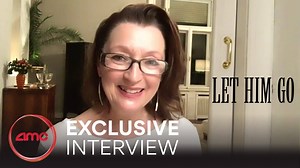 LET HIM GO

amc

EXCLUSIVE
INTERVIEW